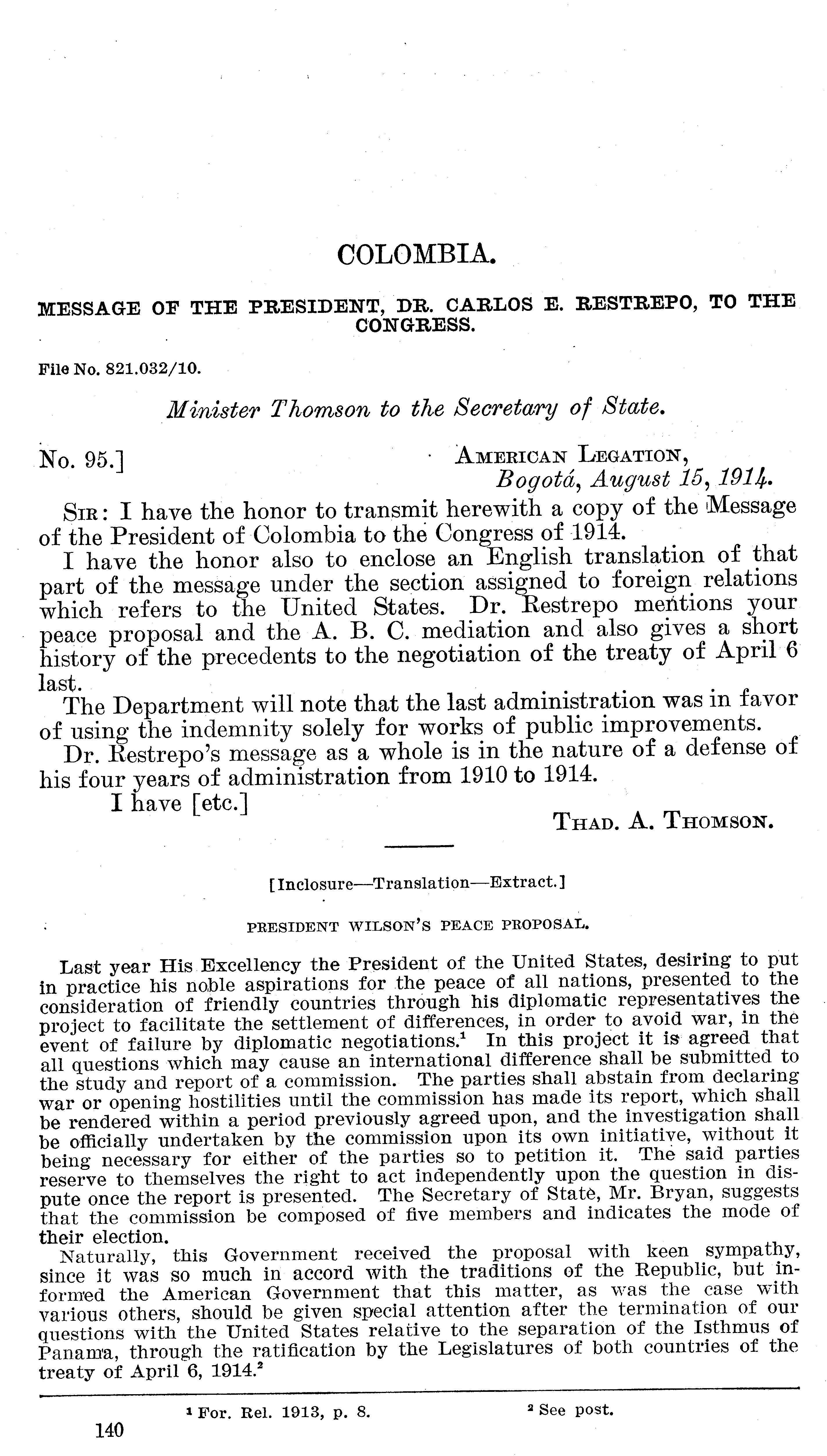 COLOMBIA.

MESSAGE OF THE PRESIDENT, DR. CARLOS E. RESTREPO, TO THE CONGRESS.

File No. 821.032/10.

Minister Thomson to the Secretary of State.

No. 95.]

AMERICAN LEGATION,
Bogotá, August 15, 1914.

SIR: I have the honor to transmit herewith a copy of the Message of the President of Colombia to the Congress of 1914.

I have the honor also to enclose an English translation of that part of the message under the section assigned to foreign relations which refers to the United States. Dr. Restrepo mentions your peace proposal and the A. B. C. mediation and also gives a short history of the precedents to the negotiation of the treaty of April 6 last.

The Department will note that the last administration was in favor of using the indemnity solely for works of public improvements.

Dr. Restrepo's message as a whole is in the nature of a defense of his four years of administration from 1910 to 1914.

I have [etc.]

THAD. A. THOMSON.

[Inclosure—Translation—Extract.]

PRESIDENT WILSON'S PEACE PROPOSAL.

Last year His Excellency the President of the United States, desiring to put in practice his noble aspirations for the peace of all nations, presented to the consideration of friendly countries through his diplomatic representatives the project to facilitate the settlement of differences, in order to avoid war, in the event of failure by diplomatic negotiations.$^1$ In this project it is agreed that all questions which may cause an international difference shall be submitted to the study and report of a commission. The parties shall abstain from declaring war or opening hostilities until the commission has made its report, which shall be rendered within a period previously agreed upon, and the investigation shall be officially undertaken by the commission upon its own initiative, without it being necessary for either of the parties so to petition it. The said parties reserve to themselves the right to act independently upon the question in dispute once the report is presented. The Secretary of State, Mr. Bryan, suggests that the commission be composed of five members and indicates the mode of their election.

Naturally, this Government received the proposal with keen sympathy, since it was so much in accord with the traditions of the Republic, but informed the American Government that this matter, as was the case with various others, should be given special attention after the termination of our questions with the United States relative to the separation of the Isthmus of Panama, through the ratification by the Legislatures of both countries of the treaty of April 6, 1914.$^2$

$^1$ For. Rel. 1913, p. 8.

$^2$ See post.

140